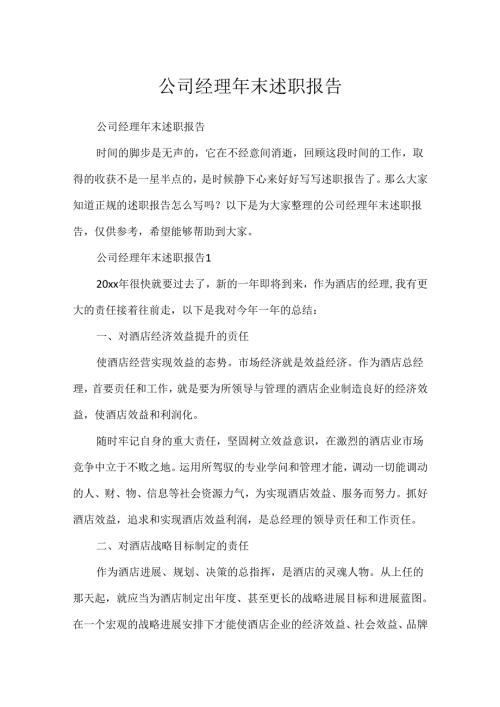 公司经理年末述职报告

公司经理年末述职报告

时间的脚步是无声的，它在不经意间消逝，回顾这段时间的工作，取得的收获不是一星半点的，是时候静下心来好好写写述职报告了。那么大家知道正规的述职报告怎么写吗？以下是为大家整理的公司经理年末述职报告，仅供参考，希望能够帮助到大家。

公司经理年末述职报告1

20xx年很快就要过去了，新的一年即将到来，作为酒店的经理，我有更大的责任接着往前走，以下是我对今年一年的总结：

一、对酒店经济效益提升的责任

使酒店经营实现效益的态势。市场经济就是效益经济，作为酒店总经理，首要责任和工作，就是要为所领导与管理的酒店企业制造良好的经济效益，使酒店效益和利润化。

随时牢记自身的重大责任，坚固树立效益意识，在激烈的酒店业市场竞争中立于不败之地。运用所驾驭的专业学问和管理才能，调动一切能调动的人、财、物、信息等社会资源力气，为实现酒店效益、服务而努力。抓好酒店效益，追求和实现酒店效益利润，是总经理的领导责任和工作责任。

二、对酒店战略目标制定的责任

作为酒店进展、规划、决策的总指挥，是酒店的灵魂人物。从上任的那天起，就应当为酒店制定出年度、甚至更长的战略进展目标和进展蓝图。在一个宏观的战略进展安排下才能使酒店企业的经济效益、社会效益、品牌